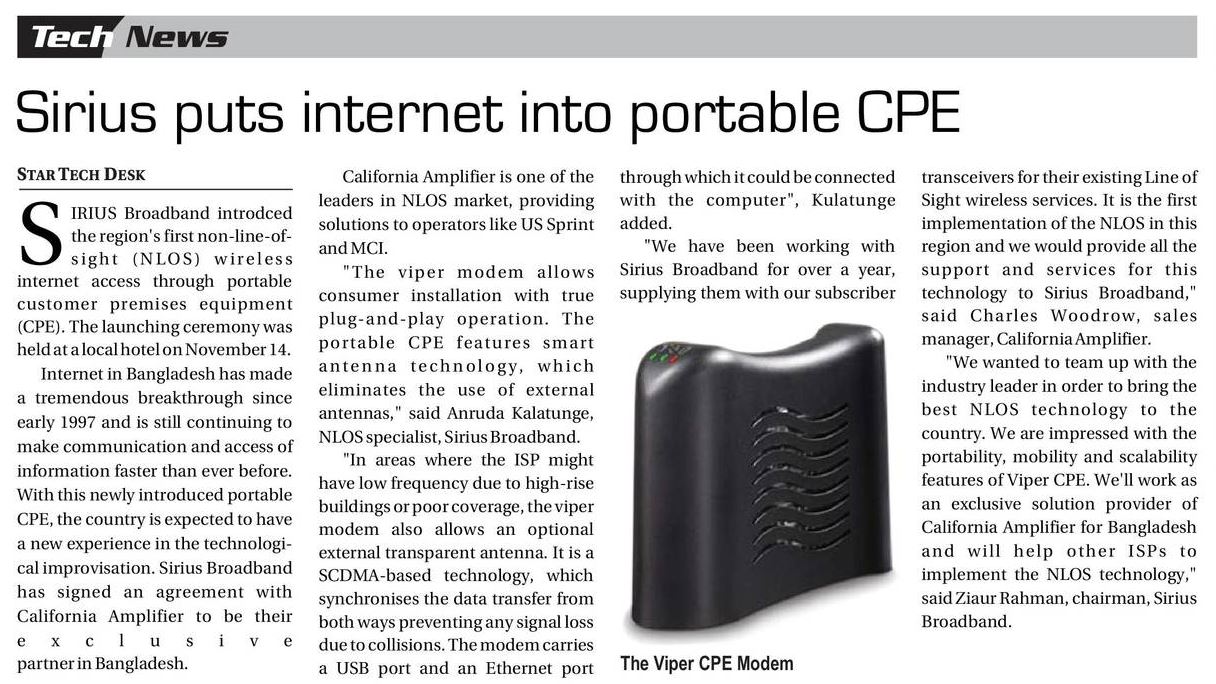 Tech News

Sirius puts internet into portable CPE

STAR TECH DESK

SIRIUS Broadband introdced the region's first non-line-of-sight (NLOS) wireless internet access through portable customer premises equipment (CPE). The launching ceremony was held at a local hotel on November 14.

Internet in Bangladesh has made a tremendous breakthrough since early 1997 and is still continuing to make communication and access of information faster than ever before. With this newly introduced portable CPE, the country is expected to have a new experience in the technological improvisation. Sirius Broadband has signed an agreement with California Amplifier to be their exclusive partner in Bangladesh.

California Amplifier is one of the leaders in NLOS market, providing solutions to operators like US Sprint and MCI.

"The viper modem allows consumer installation with true plug-and-play operation. The portable CPE features smart antenna technology, which eliminates the use of external antennas," said Anruda Kalatunge, NLOS specialist, Sirius Broadband.

"In areas where the ISP might have low frequency due to high-rise buildings or poor coverage, the viper modem also allows an optional external transparent antenna. It is a SCDMA-based technology, which synchronises the data transfer from both ways preventing any signal loss due to collisions. The modem carries a USB port and an Ethernet port through which it could be connected with the computer", Kulatunge added.

"We have been working with Sirius Broadband for over a year, supplying them with our subscriber transceivers for their existing Line of Sight wireless services. It is the first implementation of the NLOS in this region and we would provide all the support and services for this technology to Sirius Broadband," said Charles Woodrow, sales manager, California Amplifier.

"We wanted to team up with the industry leader in order to bring the best NLOS technology to the country. We are impressed with the portability, mobility and scalability features of Viper CPE. We'll work as an exclusive solution provider of California Amplifier for Bangladesh and will help other ISPs to implement the NLOS technology," said Ziaur Rahman, chairman, Sirius Broadband.

The Viper CPE Modem